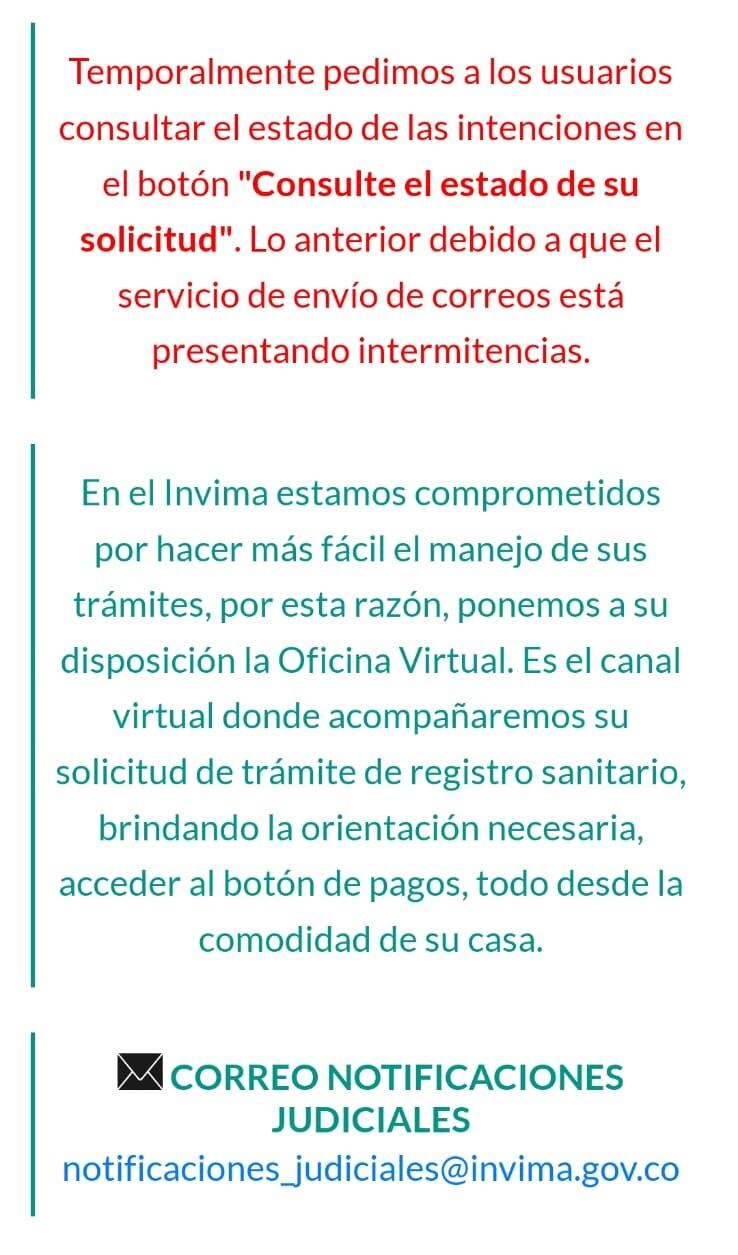 Temporalmente pedimos a los usuarios consultar el estado de las intenciones en el botón "Consulte el estado de su solicitud". Lo anterior debido a que el servicio de envío de correos está presentando intermitencias.

En el Invima estamos comprometidos por hacer más fácil el manejo de sus trámites, por esta razón, ponemos a su disposición la Oficina Virtual. Es el canal virtual donde acompañaremos su solicitud de trámite de registro sanitario, brindando la orientación necesaria, acceder al botón de pagos, todo desde la comodidad de su casa.

CORREO NOTIFICACIONES JUDICIALES
notificaciones_judiciales@invima.gov.co